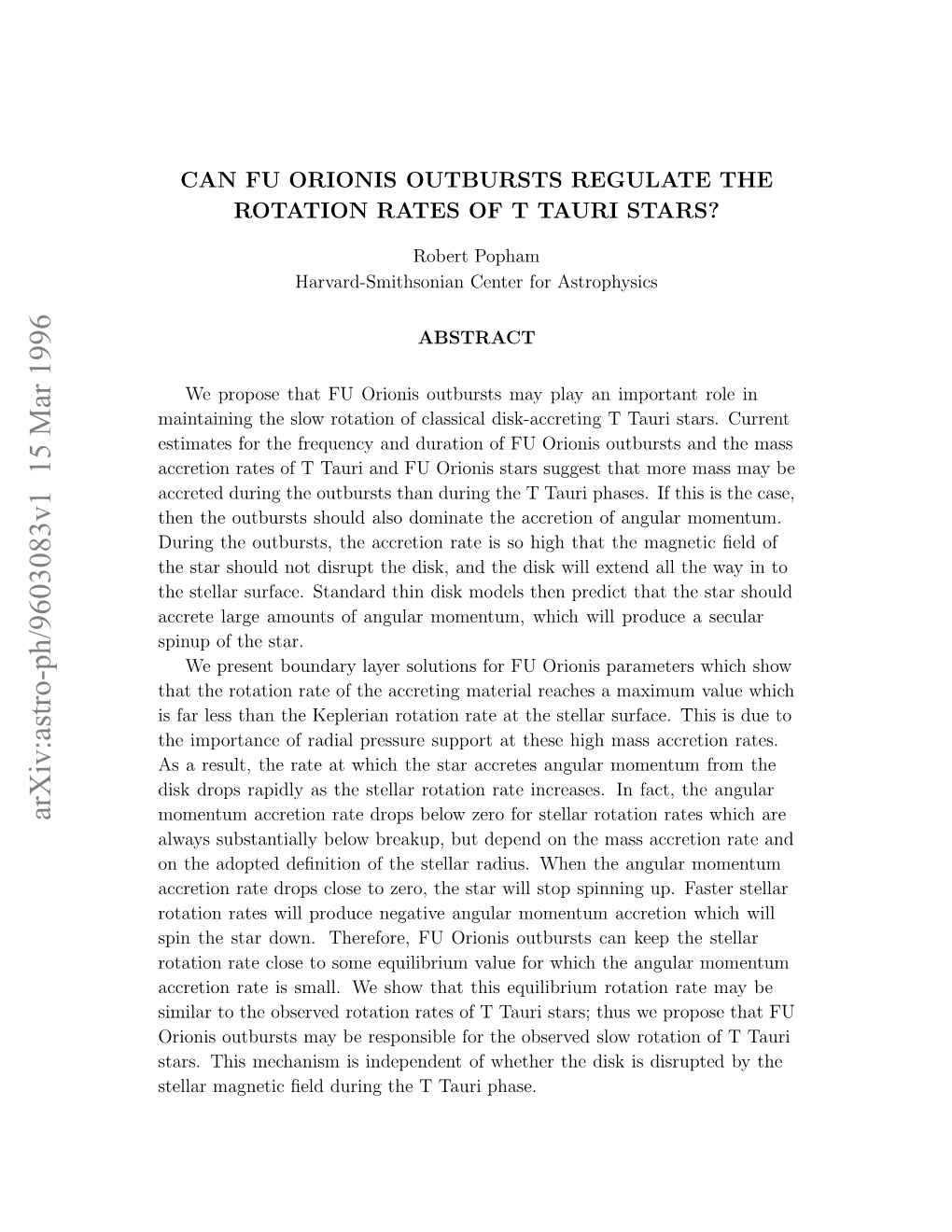 arXiv:astro-ph/9603083v1 15 Mar 1996

CAN FU ORIONIS OUTBURSTS REGULATE THE ROTATION RATES OF T TAURI STARS?

Robert Popham

Harvard-Smithsonian Center for Astrophysics

ABSTRACT

We propose that FU Orionis outbursts may play an important role in maintaining the slow rotation of classical disk-accreting T Tauri stars. Current estimates for the frequency and duration of FU Orionis outbursts and the mass accretion rates of T Tauri and FU Orionis stars suggest that more mass may be accreted during the outbursts than during the T Tauri phases. If this is the case, then the outbursts should also dominate the accretion of angular momentum. During the outbursts, the accretion rate is so high that the magnetic field of the star should not disrupt the disk, and the disk will extend all the way in to the stellar surface. Standard thin disk models then predict that the star should accrete large amounts of angular momentum, which will produce a secular spinup of the star.

We present boundary layer solutions for FU Orionis parameters which show that the rotation rate of the accreting material reaches a maximum value which is far less than the Keplerian rotation rate at the stellar surface. This is due to the importance of radial pressure support at these high mass accretion rates. As a result, the rate at which the star accretes angular momentum from the disk drops rapidly as the stellar rotation rate increases. In fact, the angular momentum accretion rate drops below zero for stellar rotation rates which are always substantially below breakup, but depend on the mass accretion rate and on the adopted definition of the stellar radius. When the angular momentum accretion rate drops close to zero, the star will stop spinning up. Faster stellar rotation rates will produce negative angular momentum accretion which will spin the star down. Therefore, FU Orionis outbursts can keep the stellar rotation rate close to some equilibrium value for which the angular momentum accretion rate is small. We show that this equilibrium rotation rate may be similar to the observed rotation rates of T Tauri stars; thus we propose that FU Orionis outbursts may be responsible for the observed slow rotation of T Tauri stars. This mechanism is independent of whether the disk is disrupted by the stellar magnetic field during the T Tauri phase.